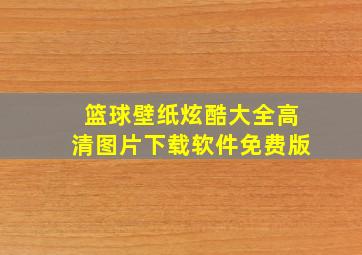 篮球壁纸炫酷大全高清图片下载软件免费版